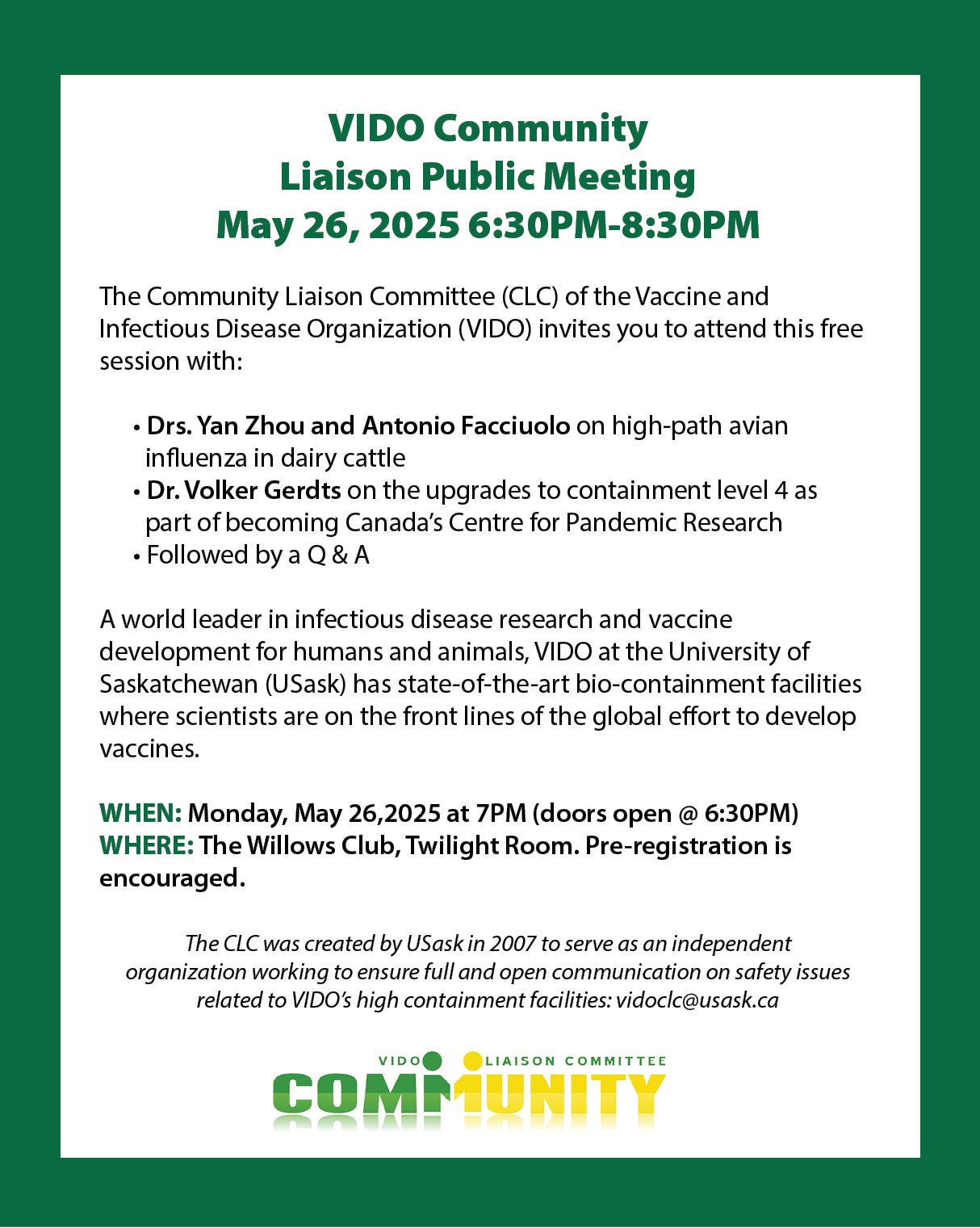 VIDO Community
Liaison Public Meeting
May 26, 2025 6:30PM-8:30PM

The Community Liaison Committee (CLC) of the Vaccine and Infectious Disease Organization (VIDO) invites you to attend this free session with:

• Drs. Yan Zhou and Antonio Facciuolo on high-path avian influenza in dairy cattle
• Dr. Volker Gerdts on the upgrades to containment level 4 as part of becoming Canada's Centre for Pandemic Research
• Followed by a Q & A

A world leader in infectious disease research and vaccine development for humans and animals, VIDO at the University of Saskatchewan (USask) has state-of-the-art bio-containment facilities where scientists are on the front lines of the global effort to develop vaccines.

WHEN: Monday, May 26,2025 at 7PM (doors open @ 6:30PM)
WHERE: The Willows Club, Twilight Room. Pre-registration is encouraged.

The CLC was created by USask in 2007 to serve as an independent organization working to ensure full and open communication on safety issues related to VIDO's high containment facilities: vidoclc@usask.ca

VIDO LIAISON COMMITTEE
COMMUNITY